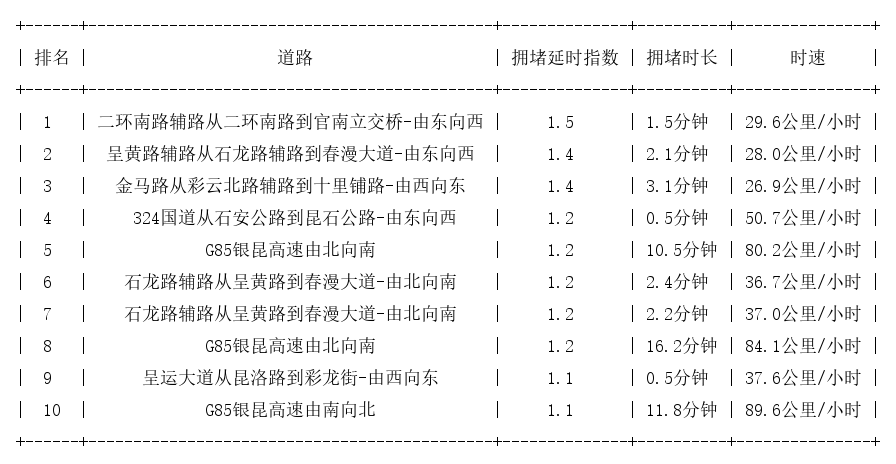 | 排名 | 道路 | 拥堵延时指数 | 拥堵时长 | 时速 |
|---|---|---|---|---|
| 1 | 二环南路辅路从二环南路到官南立交桥-由东向西 | 1.5 | 1.5分钟 | 29.6公里/小时 |
| 2 | 呈黄路辅路从石龙路辅路到春漫大道-由东向西 | 1.4 | 2.1分钟 | 28.0公里/小时 |
| 3 | 金马路从彩云北路辅路到十里铺路-由西向东 | 1.4 | 3.1分钟 | 26.9公里/小时 |
| 4 | 324国道从石安公路到昆石公路-由东向西 | 1.2 | 0.5分钟 | 50.7公里/小时 |
| 5 | G85银昆高速由北向南 | 1.2 | 10.5分钟 | 80.2公里/小时 |
| 6 | 石龙路辅路从呈黄路到春漫大道-由北向南 | 1.2 | 2.4分钟 | 36.7公里/小时 |
| 7 | 石龙路辅路从呈黄路到春漫大道-由北向南 | 1.2 | 2.2分钟 | 37.0公里/小时 |
| 8 | G85银昆高速由北向南 | 1.2 | 16.2分钟 | 84.1公里/小时 |
| 9 | 呈运大道从昆洛路到彩龙街-由西向东 | 1.1 | 0.5分钟 | 37.6公里/小时 |
| 10 | G85银昆高速由南向北 | 1.1 | 11.8分钟 | 89.6公里/小时 |